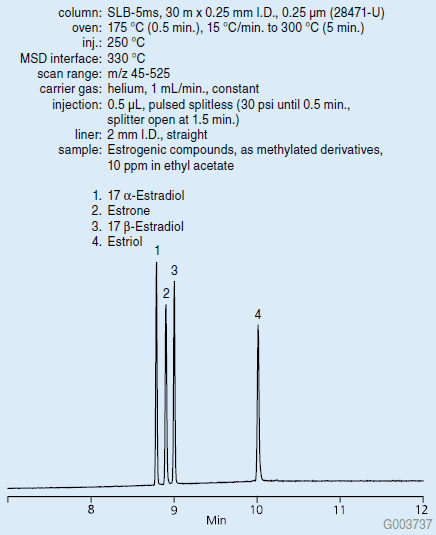 column: SLB-5ms, 30 m x 0.25 mm I.D., 0.25 µm (28471-U)
oven: 175 °C (0.5 min.), 15 °C/min. to 300 °C (5 min.)
inj.: 250 °C
MSD interface: 330 °C
scan range: m/z 45-525
carrier gas: helium, 1 mL/min., constant
injection: 0.5 µL, pulsed splitless (30 psi until 0.5 min., splitter open at 1.5 min.)
liner: 2 mm I.D., straight
sample: Estrogenic compounds, as methylated derivatives, 10 ppm in ethyl acetate

1. 17 α-Estradiol
2. Estrone
3. 17 β-Estradiol
4. Estriol

1
2
3
4

8
9
10
11
12
Min

G003737